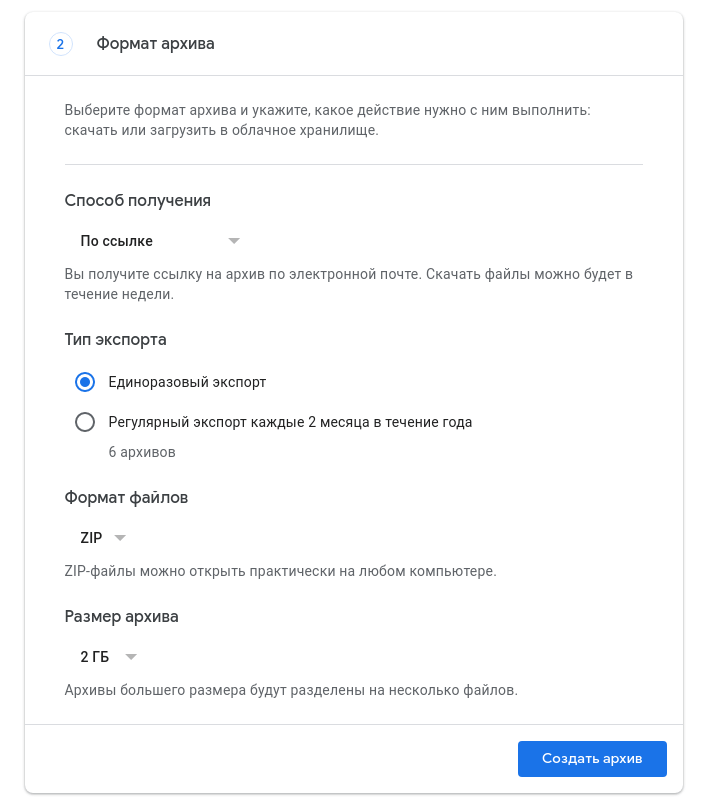 2 Формат архива

Выберите формат архива и укажите, какое действие нужно с ним выполнить: скачать или загрузить в облачное хранилище.

Способ получения

По ссылке

Вы получите ссылку на архив по электронной почте. Скачать файлы можно будет в течение недели.

Тип экспорта

Единоразовый экспорт

Регулярный экспорт каждые 2 месяца в течение года

6 архивов

Формат файлов

ZIP

ZIP-файлы можно открыть практически на любом компьютере.

Размер архива

2 ГБ

Архивы большего размера будут разделены на несколько файлов.

Создать архив